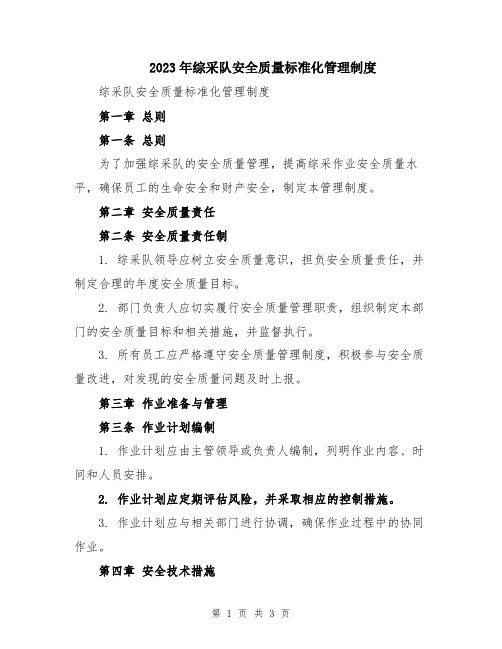 2023年综采队安全质量标准化管理制度

综采队安全质量标准化管理制度

第一章 总则

第一条 总则

为了加强综采队的安全质量管理，提高综采作业安全质量水平，确保员工的生命安全和财产安全，制定本管理制度。

第二章 安全质量责任

第二条 安全质量责任制

1. 综采队领导应树立安全质量意识，担负安全质量责任，并制定合理的年度安全质量目标。

2. 部门负责人应切实履行安全质量管理职责，组织制定本部门的安全质量目标和相关措施，并监督执行。

3. 所有员工应严格遵守安全质量管理制度，积极参与安全质量改进，对发现的安全质量问题及时上报。

第三章 作业准备与管理

第三条 作业计划编制

1. 作业计划应由主管领导或负责人编制，列明作业内容、时间和人员安排。

2. 作业计划应定期评估风险，并采取相应的控制措施。

3. 作业计划应与相关部门进行协调，确保作业过程中的协同作业。

第四章 安全技术措施

第 1 页 共 3 页